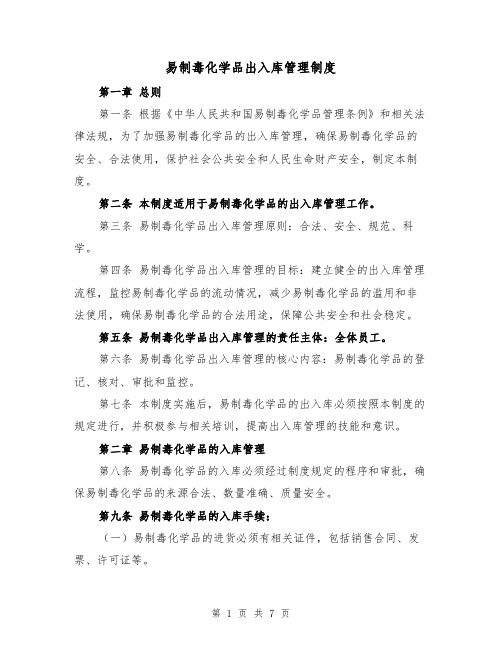 易制毒化学品出入库管理制度

第一章 总则

第一条 根据《中华人民共和国易制毒化学品管理条例》和相关法律法规，为了加强易制毒化学品的出入库管理，确保易制毒化学品的安全、合法使用，保护社会公共安全和人民生命财产安全，制定本制度。

第二条 本制度适用于易制毒化学品的出入库管理工作。

第三条 易制毒化学品出入库管理原则：合法、安全、规范、科学。

第四条 易制毒化学品出入库管理的目标：建立健全的出入库管理流程，监控易制毒化学品的流动情况，减少易制毒化学品的滥用和非法使用，确保易制毒化学品的合法用途，保障公共安全和社会稳定。

第五条 易制毒化学品出入库管理的责任主体：全体员工。

第六条 易制毒化学品出入库管理的核心内容：易制毒化学品的登记、核对、审批和监控。

第七条 本制度实施后，易制毒化学品的出入库必须按照本制度的规定进行，并积极参与相关培训，提高出入库管理的技能和意识。

第二章 易制毒化学品的入库管理

第八条 易制毒化学品的入库必须经过制度规定的程序和审批，确保易制毒化学品的来源合法、数量准确、质量安全。

第九条 易制毒化学品的入库手续：

（一）易制毒化学品的进货必须有相关证件，包括销售合同、发票、许可证等。

第 1 页 共 7 页